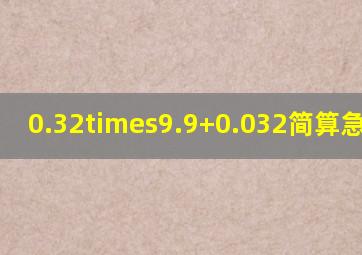 0.32times9.9+0.032简算急